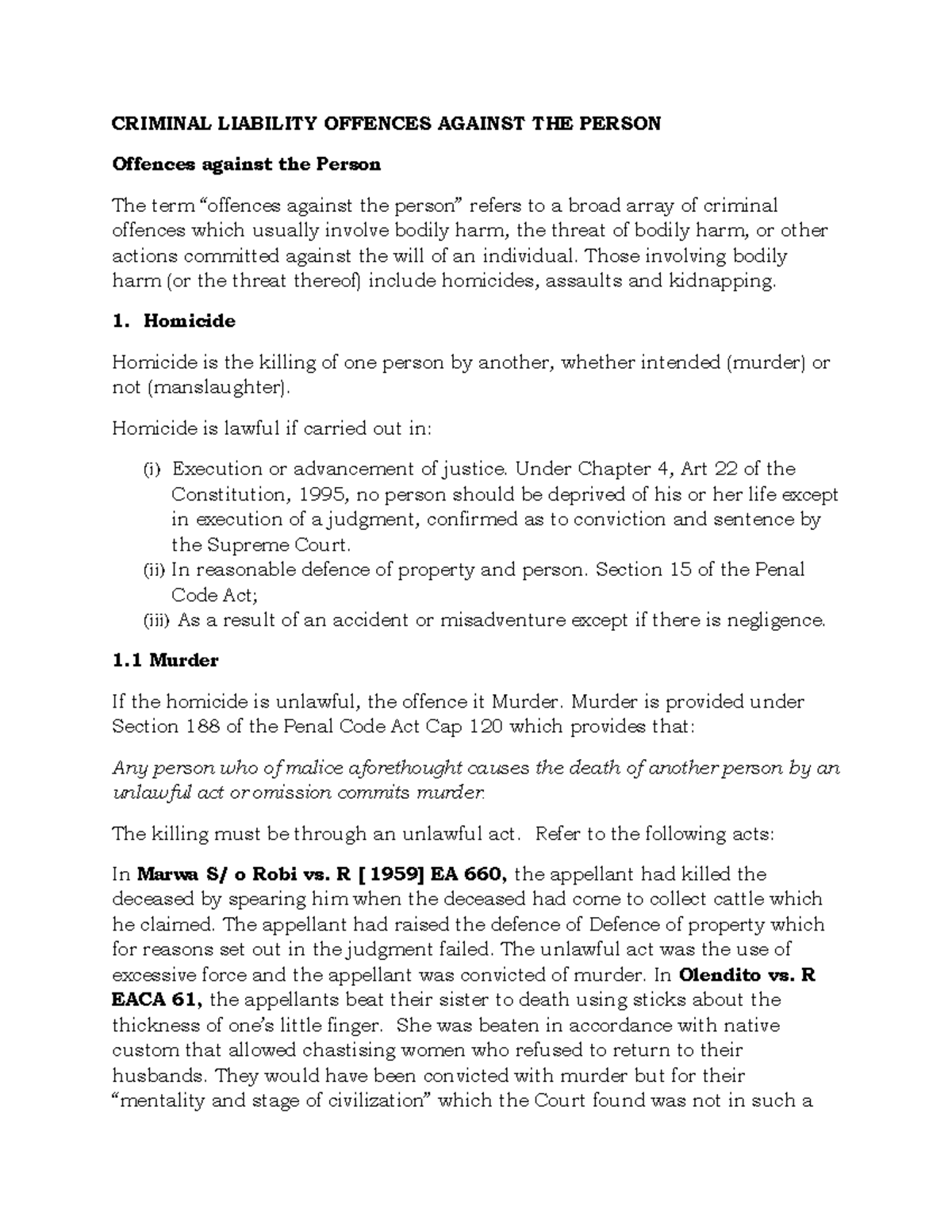 CRIMINAL LIABILITY OFFENCES AGAINST THE PERSON

Offences against the Person

The term “offences against the person” refers to a broad array of criminal offences which usually involve bodily harm, the threat of bodily harm, or other actions committed against the will of an individual. Those involving bodily harm (or the threat thereof) include homicides, assaults and kidnapping.

1. Homicide

Homicide is the killing of one person by another, whether intended (murder) or not (manslaughter).

Homicide is lawful if carried out in:

(i) Execution or advancement of justice. Under Chapter 4, Art 22 of the Constitution, 1995, no person should be deprived of his or her life except in execution of a judgment, confirmed as to conviction and sentence by the Supreme Court.
(ii) In reasonable defence of property and person. Section 15 of the Penal Code Act;
(iii) As a result of an accident or misadventure except if there is negligence.

1.1 Murder

If the homicide is unlawful, the offence it Murder. Murder is provided under Section 188 of the Penal Code Act Cap 120 which provides that:

Any person who of malice aforethought causes the death of another person by an unlawful act or omission commits murder.

The killing must be through an unlawful act. Refer to the following acts:

In Marwa S/ o Robi vs. R [ 1959] EA 660, the appellant had killed the deceased by spearing him when the deceased had come to collect cattle which he claimed. The appellant had raised the defence of Defence of property which for reasons set out in the judgment failed. The unlawful act was the use of excessive force and the appellant was convicted of murder. In Olendito vs. R EACA 61, the appellants beat their sister to death using sticks about the thickness of one’s little finger. She was beaten in accordance with native custom that allowed chastising women who refused to return to their husbands. They would have been convicted with murder but for their “mentality and stage of civilization” which the Court found was not in such a